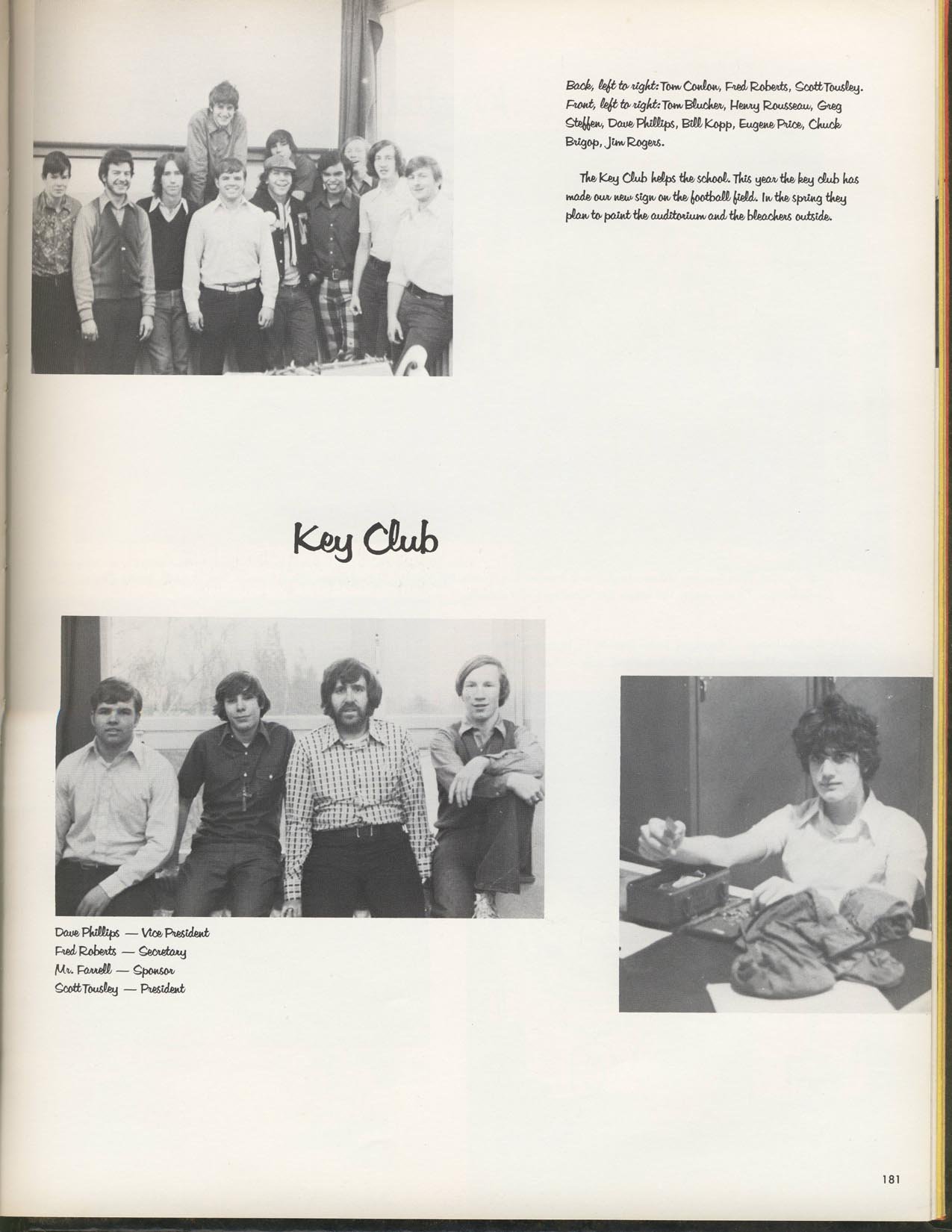 Back, left to right: Tom Conlon, Fred Roberts, Scott Tousley. Front, left to right: Tom Blucher, Henry Rousseau, Greg Steffen, Dave Phillips, Bill Kopp, Eugene Price, Chuck Brigop, Jim Rogers.

The Key Club helps the school. This year the key club has made our new sign on the football field. In the spring they plan to paint the auditorium and the bleachers outside.

Key Club

Dave Phillips — Vice President
Fred Roberts — Secretary
Mr. Farrell — Sponsor
Scott Tousley — President

181